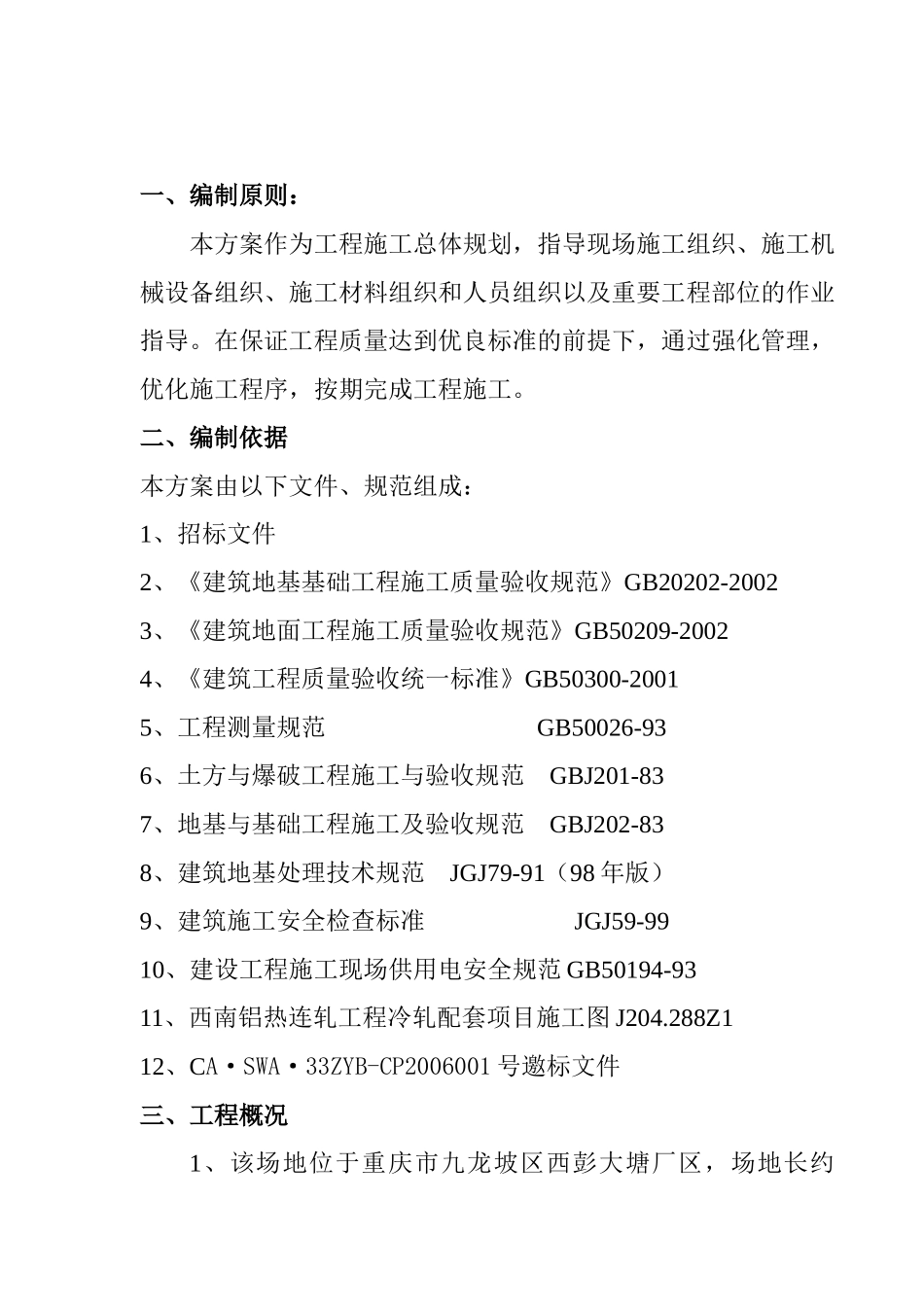 一、编制原则：

本方案作为工程施工总体规划，指导现场施工组织、施工机械设备组织、施工材料组织和人员组织以及重要工程部位的作业指导。在保证工程质量达到优良标准的前提下，通过强化管理，优化施工程序，按期完成工程施工。

二、编制依据

本方案由以下文件、规范组成：

1、招标文件

2、《建筑地基基础工程施工质量验收规范》GB20202-2002

3、《建筑地面工程施工质量验收规范》GB50209-2002

4、《建筑工程质量验收统一标准》GB50300-2001

5、工程测量规范 GB50026-93

6、土方与爆破工程施工与验收规范 GBJ201-83

7、地基与基础工程施工及验收规范 GBJ202-83

8、建筑地基处理技术规范 JGJ79-91（98 年版）

9、建筑施工安全检查标准 JGJ59-99

10、建设工程施工现场供用电安全规范 GB50194-93

11、西南铝热连轧工程冷轧配套项目施工图 J204.288Z1

12、CA·SWA·33ZYB-CP2006001 号邀标文件

三、工程概况

1、该场地位于重庆市九龙坡区西彭大塘厂区，场地长约